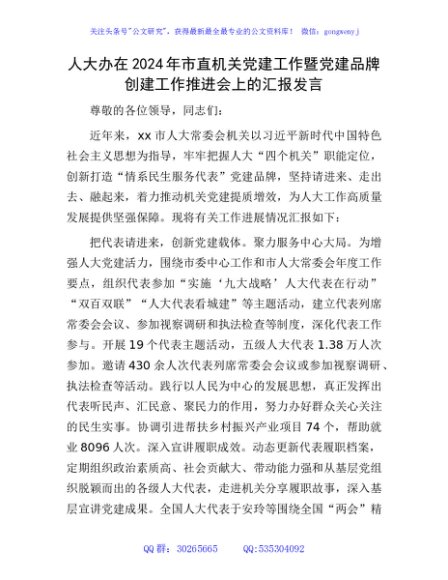 关注头条号"公文研究"，获得最新最全最专业的公文资料库！ 微信：gongwenyj

人大办在2024年市直机关党建工作暨党建品牌创建工作推进会上的汇报发言

尊敬的各位领导，同志们：

近年来，xx市人大常委会机关以习近平新时代中国特色社会主义思想为指导，牢牢把握人大“四个机关”职能定位，创新打造“情系民生服务代表”党建品牌，坚持请进来、走出去、融起来，着力推动机关党建提质增效，为人大工作高质量发展提供坚强保障。现将有关工作进展情况汇报如下：

把代表请进来，创新党建载体。聚力服务中心大局。为增强人大党建活力，围绕市委中心工作和市人大常委会年度工作要点，组织代表参加“实施‘九大战略’人大代表在行动”“双百双联”“人大代表看城建”等主题活动，建立代表列席常委会会议、参加视察调研和执法检查等制度，深化代表工作参与。开展19个代表主题活动，五级人大代表1.38万人次参加。邀请430余人次代表列席常委会会议或参加视察调研、执法检查等活动。践行以人民为中心的发展思想，真正发挥出代表听民声、汇民意、聚民力的作用，努力办好群众关心关注的民生实事。协调引进帮扶乡村振兴产业项目74个，帮助就业8096人次。深入宣讲履职成效。动态更新代表履职档案，定期组织政治素质高、社会贡献大、带动能力强和从基层党组织脱颖而出的各级人大代表，走进机关分享履职故事，深入基层宣讲党建成果。全国人大代表于安玲等围绕全国“两会”精

QQ群：30265665 QQ:535304092